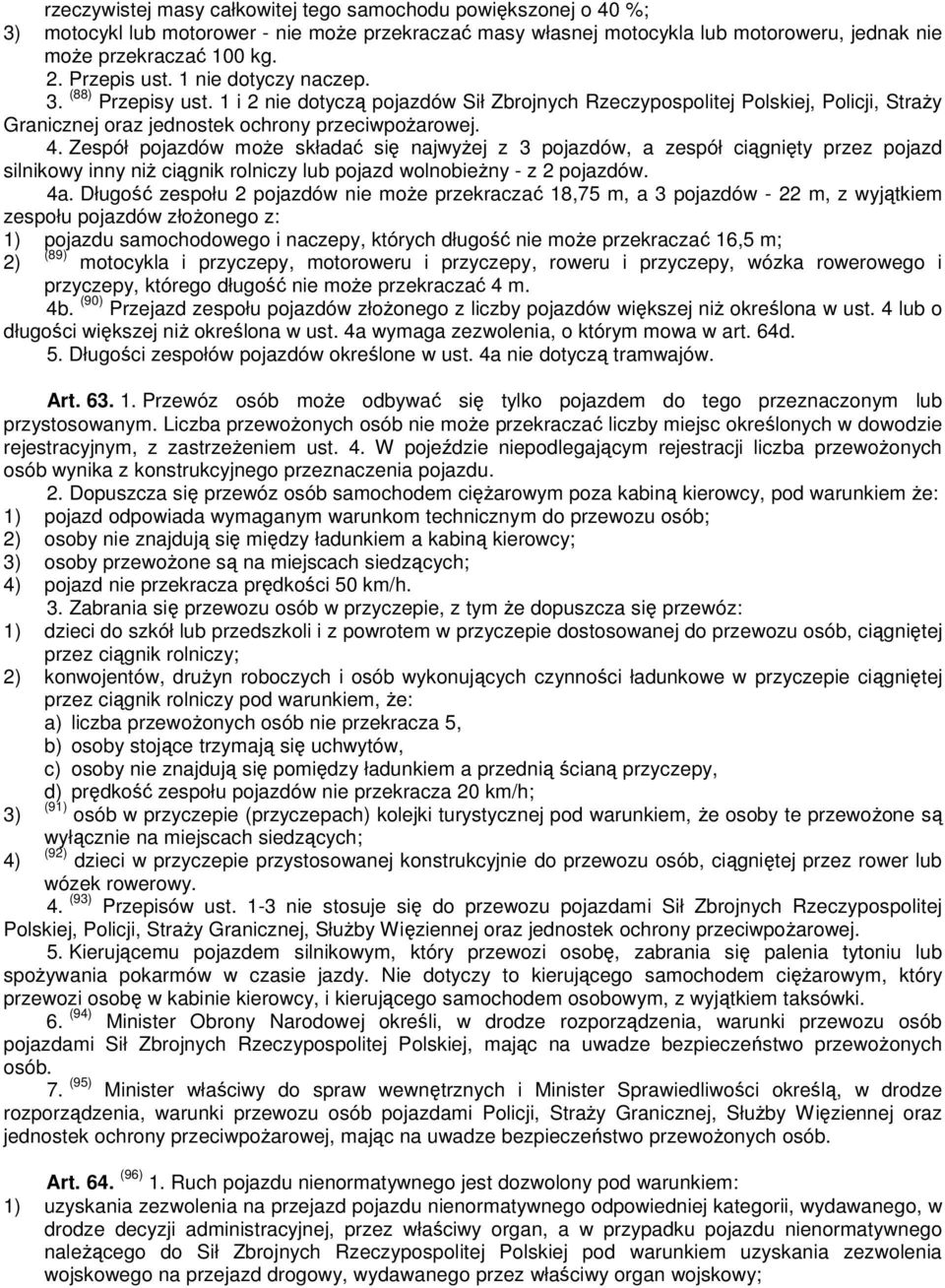 rzeczywistej masy całkowitej tego samochodu powiększonej o 40 %;
3) motocykl lub motorower - nie może przekraczać masy własnej motocykla lub motoroweru, jednak nie może przekraczać 100 kg.
2. Przepis ust. 1 nie dotyczy naczep.
3. $^{(88)}$ Przepisy ust. 1 i 2 nie dotyczą pojazdów Sił Zbrojnych Rzeczypospolitej Polskiej, Policji, Straży Granicznej oraz jednostek ochrony przeciwpożarowej.
4. Zespół pojazdów może składać się najwyżej z 3 pojazdów, a zespół ciągnięty przez pojazd silnikowy inny niż ciągnik rolniczy lub pojazd wolnobieżny - z 2 pojazdów.
4a. Długość zespołu 2 pojazdów nie może przekraczać 18,75 m, a 3 pojazdów - 22 m, z wyjątkiem zespołu pojazdów złożonego z:
1) pojazdu samochodowego i naczepy, których długość nie może przekraczać 16,5 m;
2) $^{(89)}$ motocykla i przyczepy, motoroweru i przyczepy, roweru i przyczepy, wózka rowerowego i przyczepy, którego długość nie może przekraczać 4 m.
4b. $^{(90)}$ Przejazd zespołu pojazdów złożonego z liczby pojazdów większej niż określona w ust. 4 lub o długości większej niż określona w ust. 4a wymaga zezwolenia, o którym mowa w art. 64d.
5. Długości zespołów pojazdów określone w ust. 4a nie dotyczą tramwajów.

Art. 63. 1. Przewóz osób może odbywać się tylko pojazdem do tego przeznaczonym lub przystosowanym. Liczba przewożonych osób nie może przekraczać liczby miejsc określonych w dowodzie rejestracyjnym, z zastrzeżeniem ust. 4. W pojeździe niepodlegającym rejestracji liczba przewożonych osób wynika z konstrukcyjnego przeznaczenia pojazdu.
2. Dopuszcza się przewóz osób samochodem ciężarowym poza kabiną kierowcy, pod warunkiem że:
1) pojazd odpowiada wymaganym warunkom technicznym do przewozu osób;
2) osoby nie znajdują się między ładunkiem a kabiną kierowcy;
3) osoby przewożone są na miejscach siedzących;
4) pojazd nie przekracza prędkości 50 km/h.
3. Zabrania się przewozu osób w przyczepie, z tym że dopuszcza się przewóz:
1) dzieci do szkół lub przedszkoli i z powrotem w przyczepie dostosowanej do przewozu osób, ciągniętej przez ciągnik rolniczy;
2) konwojentów, drużyn roboczych i osób wykonujących czynności ładunkowe w przyczepie ciągniętej przez ciągnik rolniczy pod warunkiem, że:
a) liczba przewożonych osób nie przekracza 5,
b) osoby stojące trzymają się uchwytów,
c) osoby nie znajdują się pomiędzy ładunkiem a przednią ścianą przyczepy,
d) prędkość zespołu pojazdów nie przekracza 20 km/h;
3) $^{(91)}$ osób w przyczepie (przyczepach) kolejki turystycznej pod warunkiem, że osoby te przewożone są wyłącznie na miejscach siedzących;
4) $^{(92)}$ dzieci w przyczepie przystosowanej konstrukcyjnie do przewozu osób, ciągniętej przez rower lub wózek rowerowy.
4. $^{(93)}$ Przepisów ust. 1-3 nie stosuje się do przewozu pojazdami Sił Zbrojnych Rzeczypospolitej Polskiej, Policji, Straży Granicznej, Służby Więziennej oraz jednostek ochrony przeciwpożarowej.
5. Kierującemu pojazdem silnikowym, który przewozi osobę, zabrania się palenia tytoniu lub spożywania pokarmów w czasie jazdy. Nie dotyczy to kierującego samochodem ciężarowym, który przewozi osobę w kabinie kierowcy, i kierującego samochodem osobowym, z wyjątkiem taksówki.
6. $^{(94)}$ Minister Obrony Narodowej określi, w drodze rozporządzenia, warunki przewozu osób pojazdami Sił Zbrojnych Rzeczypospolitej Polskiej, mając na uwadze bezpieczeństwo przewożonych osób.
7. $^{(95)}$ Minister właściwy do spraw wewnętrznych i Minister Sprawiedliwości określą, w drodze rozporządzenia, warunki przewozu osób pojazdami Policji, Straży Granicznej, Służby Więziennej oraz jednostek ochrony przeciwpożarowej, mając na uwadze bezpieczeństwo przewożonych osób.

Art. 64. $^{(96)}$ 1. Ruch pojazdu nienormatywnego jest dozwolony pod warunkiem:
1) uzyskania zezwolenia na przejazd pojazdu nienormatywnego odpowiedniej kategorii, wydawanego, w drodze decyzji administracyjnej, przez właściwy organ, a w przypadku pojazdu nienormatywnego należącego do Sił Zbrojnych Rzeczypospolitej Polskiej pod warunkiem uzyskania zezwolenia wojskowego na przejazd drogowy, wydawanego przez właściwy organ wojskowy;